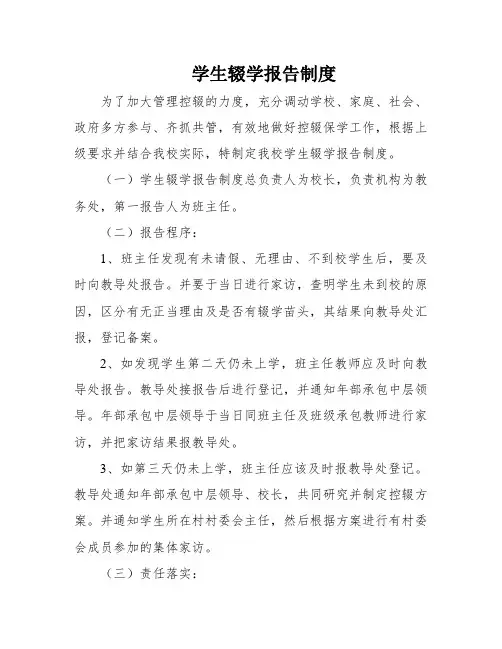 学生辍学报告制度

为了加大管理控辍的力度，充分调动学校、家庭、社会、政府多方参与、齐抓共管，有效地做好控辍保学工作，根据上级要求并结合我校实际，特制定我校学生辍学报告制度。

（一）学生辍学报告制度总负责人为校长，负责机构为教务处，第一报告人为班主任。

（二）报告程序：

1、班主任发现有未请假、无理由、不到校学生后，要及时向教导处报告。并要于当日进行家访，查明学生未到校的原因，区分有无正当理由及是否有辍学苗头，其结果向教导处汇报，登记备案。

2、如发现学生第二天仍未上学，班主任教师应及时向教导处报告。教导处接报告后进行登记，并通知年部承包中层领导。年部承包中层领导于当日同班主任及班级承包教师进行家访，并把家访结果报教导处。

3、如第三天仍未上学，班主任应该及时报教导处登记。教导处通知年部承包中层领导、校长，共同研究并制定控辍方案。并通知学生所在村村委会主任，然后根据方案进行有村委会成员参加的集体家访。

（三）责任落实：